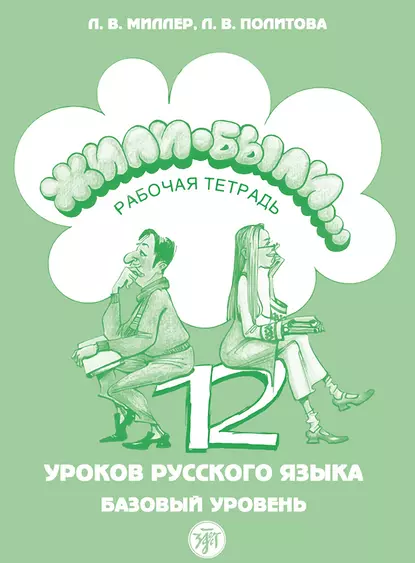 Л. В. МИЛЛЕР, Л. В. ПОЛИТОВА

ЖИЛИ-БЫЛИ...

РАБОЧАЯ ТЕТРАДЬ

12

УРОКОВ РУССКОГО ЯЗЫКА

БАЗОВЫЙ УРОВЕНЬ

ЗЛАТ